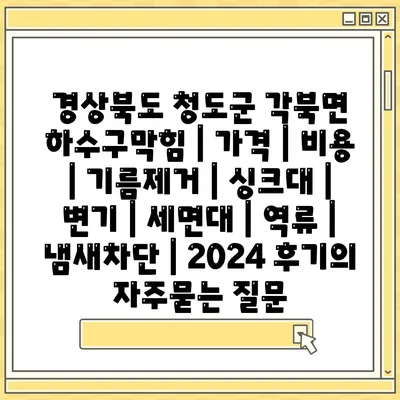 경상북도 청도군 각북면 하수구막힘 | 가격 | 비용 | 기름제거 | 싱크대 | 변기 | 세면대 | 역류 | 냄새차단 | 2024 후기의 자주묻는 질문